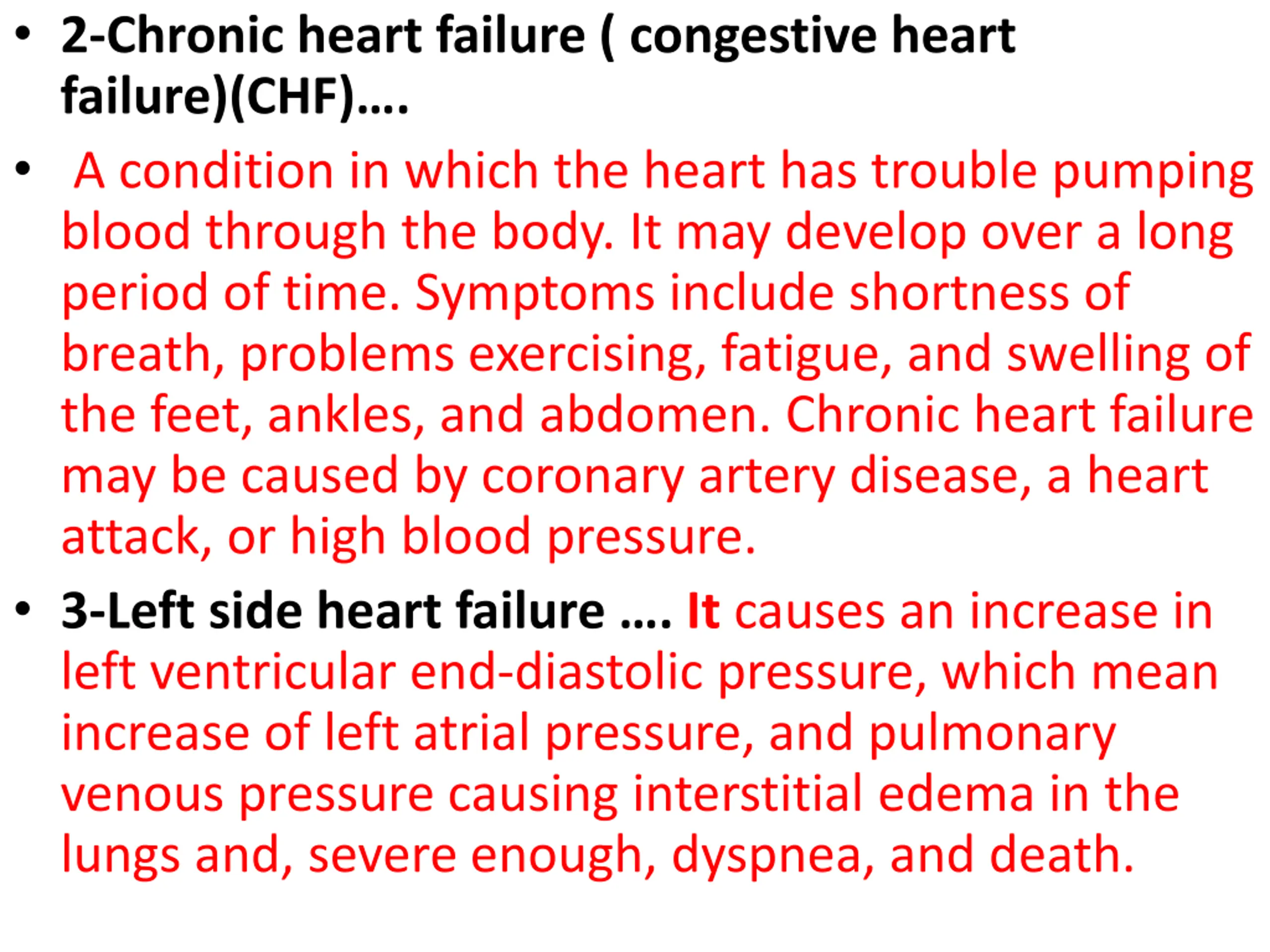 • 2-Chronic heart failure ( congestive heart failure)(CHF)….

• A condition in which the heart has trouble pumping blood through the body. It may develop over a long period of time. Symptoms include shortness of breath, problems exercising, fatigue, and swelling of the feet, ankles, and abdomen. Chronic heart failure may be caused by coronary artery disease, a heart attack, or high blood pressure.

• 3-Left side heart failure …. It causes an increase in left ventricular end-diastolic pressure, which mean increase of left atrial pressure, and pulmonary venous pressure causing interstitial edema in the lungs and, severe enough, dyspnea, and death.